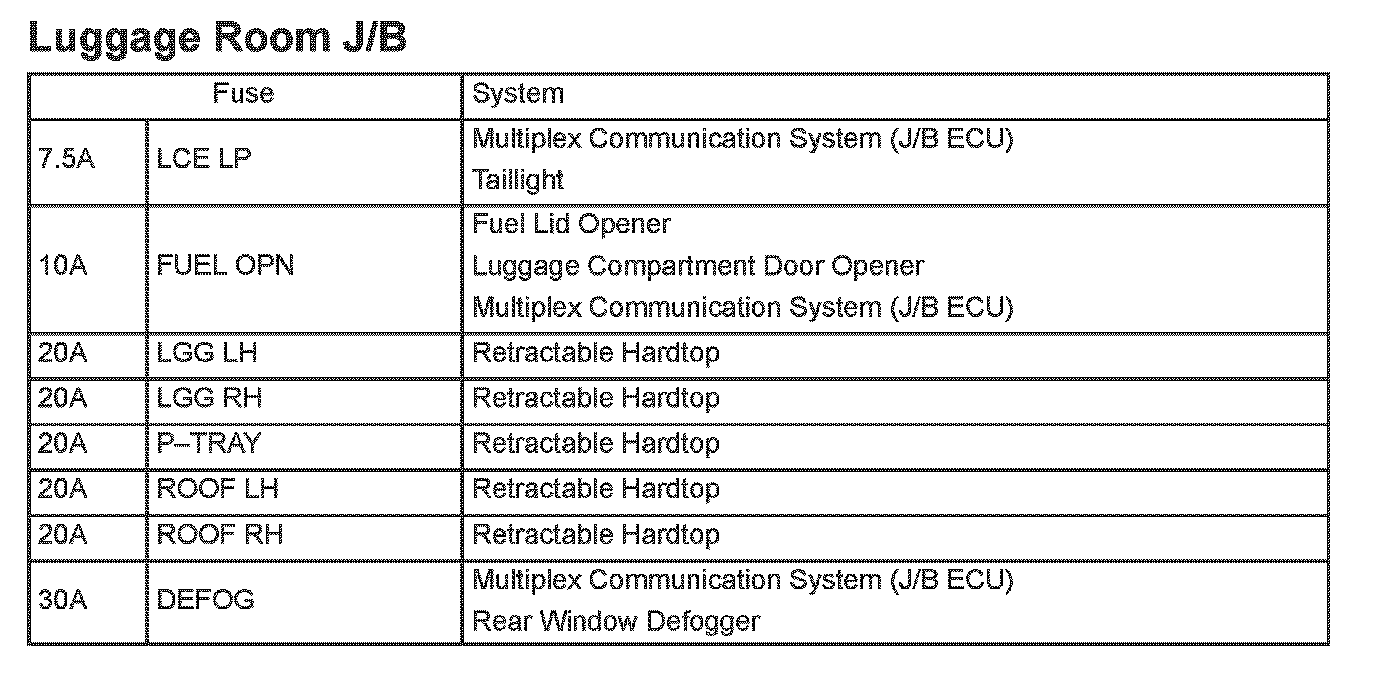 Luggage Room J/B

| Fuse | | System |
|---|---|---|
| 7.5A | LCE LP | Multiplex Communication System (J/B ECU) Taillight |
| 10A | FUEL OPN | Fuel Lid Opener Luggage Compartment Door Opener Multiplex Communication System (J/B ECU) |
| 20A | LGG LH | Retractable Hardtop |
| 20A | LGG RH | Retractable Hardtop |
| 20A | P–TRAY | Retractable Hardtop |
| 20A | ROOF LH | Retractable Hardtop |
| 20A | ROOF RH | Retractable Hardtop |
| 30A | DEFOG | Multiplex Communication System (J/B ECU) Rear Window Defogger |